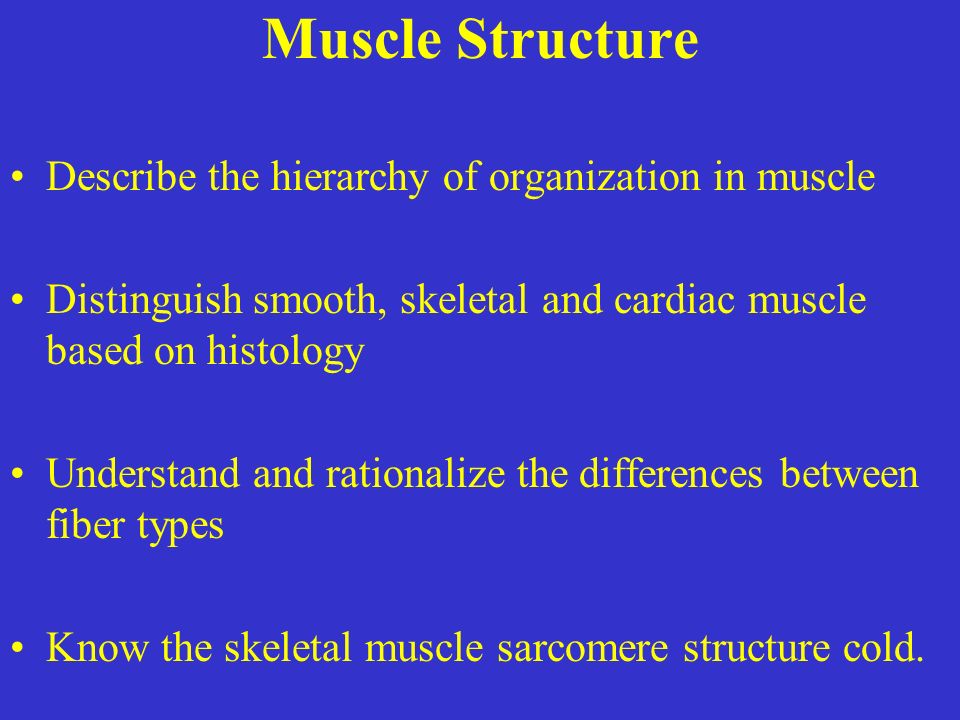 Muscle Structure

• Describe the hierarchy of organization in muscle

• Distinguish smooth, skeletal and cardiac muscle based on histology

• Understand and rationalize the differences between fiber types

• Know the skeletal muscle sarcomere structure cold.